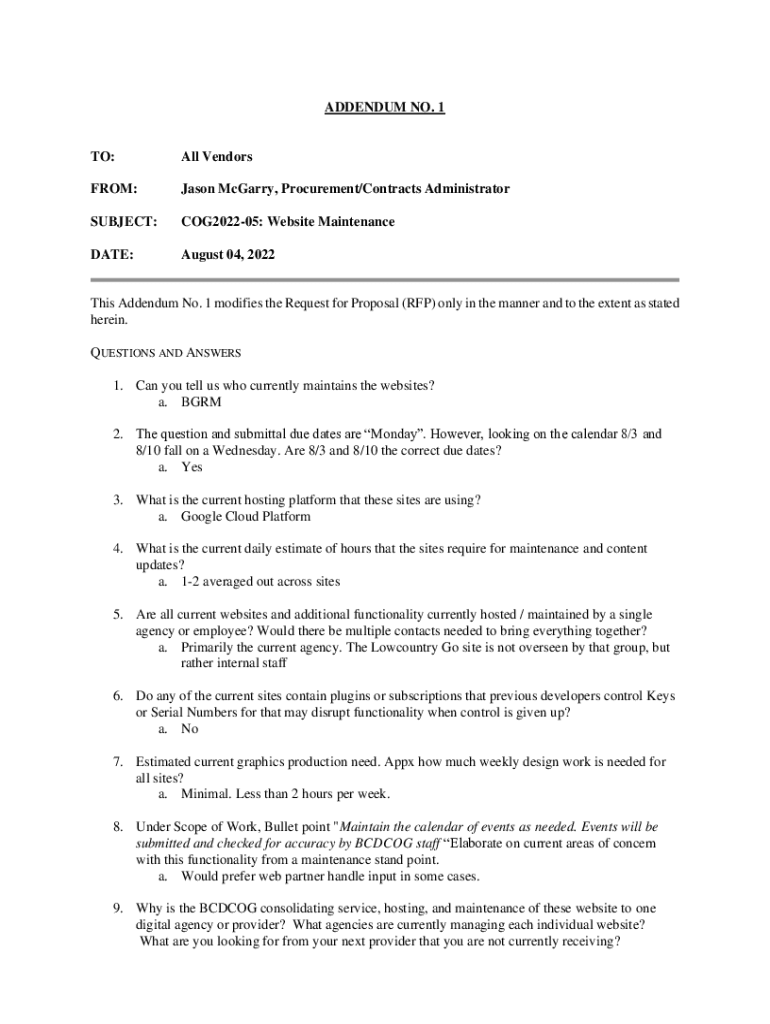 ADDENDUM NO. 1

TO: All Vendors

FROM: Jason McGarry, Procurement/Contracts Administrator

SUBJECT: COG2022-05: Website Maintenance

DATE: August 04, 2022

This Addendum No. 1 modifies the Request for Proposal (RFP) only in the manner and to the extent as stated herein.

QUESTIONS AND ANSWERS

1. Can you tell us who currently maintains the websites?
a. BGRM

2. The question and submittal due dates are “Monday”. However, looking on the calendar 8/3 and 8/10 fall on a Wednesday. Are 8/3 and 8/10 the correct due dates?
a. Yes

3. What is the current hosting platform that these sites are using?
a. Google Cloud Platform

4. What is the current daily estimate of hours that the sites require for maintenance and content updates?
a. 1-2 averaged out across sites

5. Are all current websites and additional functionality currently hosted / maintained by a single agency or employee? Would there be multiple contacts needed to bring everything together?
a. Primarily the current agency. The Lowcountry Go site is not overseen by that group, but rather internal staff

6. Do any of the current sites contain plugins or subscriptions that previous developers control Keys or Serial Numbers for that may disrupt functionality when control is given up?
a. No

7. Estimated current graphics production need. Appx how much weekly design work is needed for all sites?
a. Minimal. Less than 2 hours per week.

8. Under Scope of Work, Bullet point "Maintain the calendar of events as needed. Events will be submitted and checked for accuracy by BCDCOG staff “Elaborate on current areas of concern with this functionality from a maintenance stand point.
a. Would prefer web partner handle input in some cases.

9. Why is the BCDCOG consolidating service, hosting, and maintenance of these website to one digital agency or provider? What agencies are currently managing each individual website? What are you looking for from your next provider that you are not currently receiving?